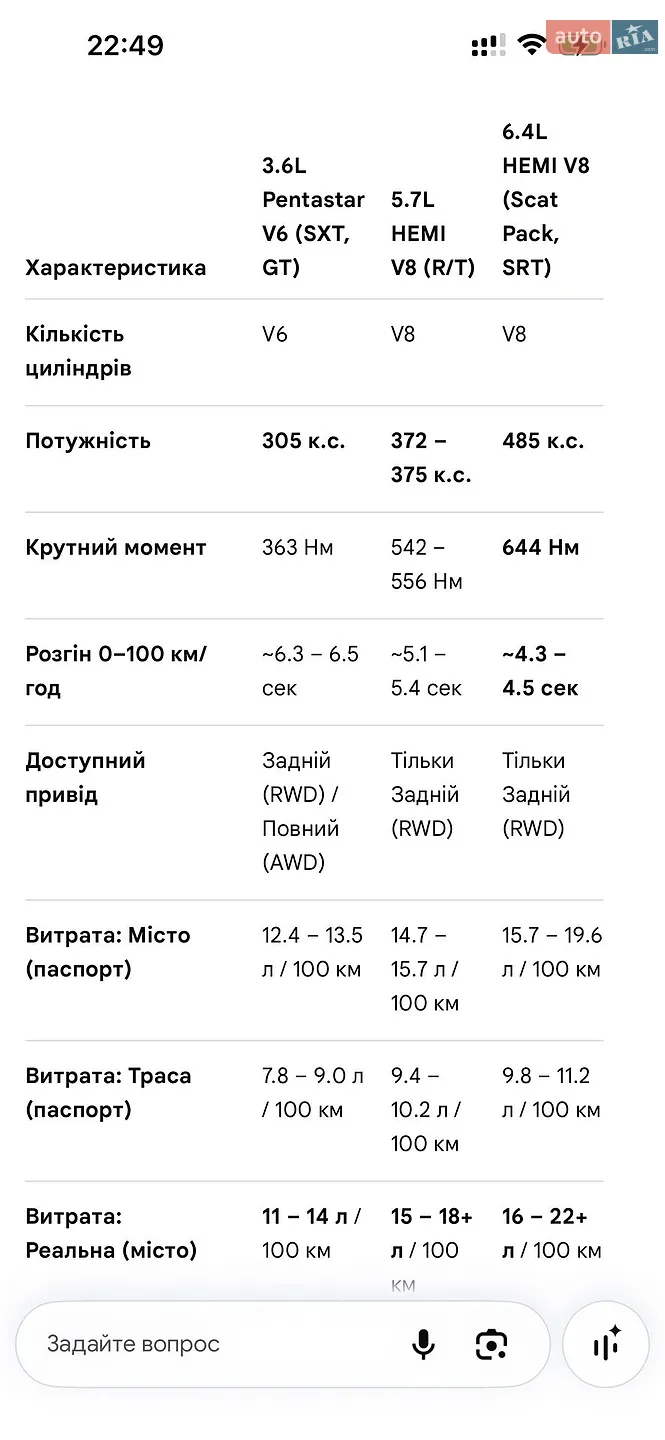 22:49

auto RIA

| Характеристика | 3.6L Pentastar V6 (SXT, GT) | 5.7L HEMI V8 (R/T) | 6.4L HEMI V8 (Scat Pack, SRT) |
|---|---|---|---|
| Кількість циліндрів | V6 | V8 | V8 |
| Потужність | 305 к.с. | 372 – 375 к.с. | 485 к.с. |
| Крутний момент | 363 Нм | 542 – 556 Нм | 644 Нм |
| Розгін 0–100 км/год | ~6.3 – 6.5 сек | ~5.1 – 5.4 сек | ~4.3 – 4.5 сек |
| Доступний привід | Задній (RWD) / Повний (AWD) | Тільки Задній (RWD) | Тільки Задній (RWD) |
| Витрата: Місто (паспорт) | 12.4 – 13.5 л / 100 км | 14.7 – 15.7 л / 100 км | 15.7 – 19.6 л / 100 км |
| Витрата: Траса (паспорт) | 7.8 – 9.0 л / 100 км | 9.4 – 10.2 л / 100 км | 9.8 – 11.2 л / 100 км |
| Витрата: Реальна (місто) | 11 – 14 л / 100 км | 15 – 18+ л / 100 км | 16 – 22+ л / 100 км |

Задайте вопрос